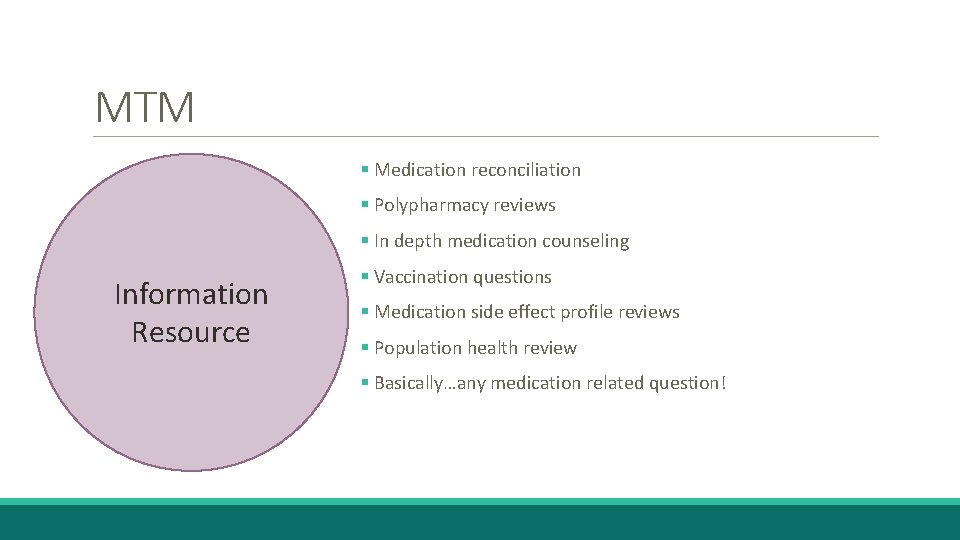 MTM

Information Resource

• Medication reconciliation
• Polypharmacy reviews
• In depth medication counseling
• Vaccination questions
• Medication side effect profile reviews
• Population health review
• Basically…any medication related question!